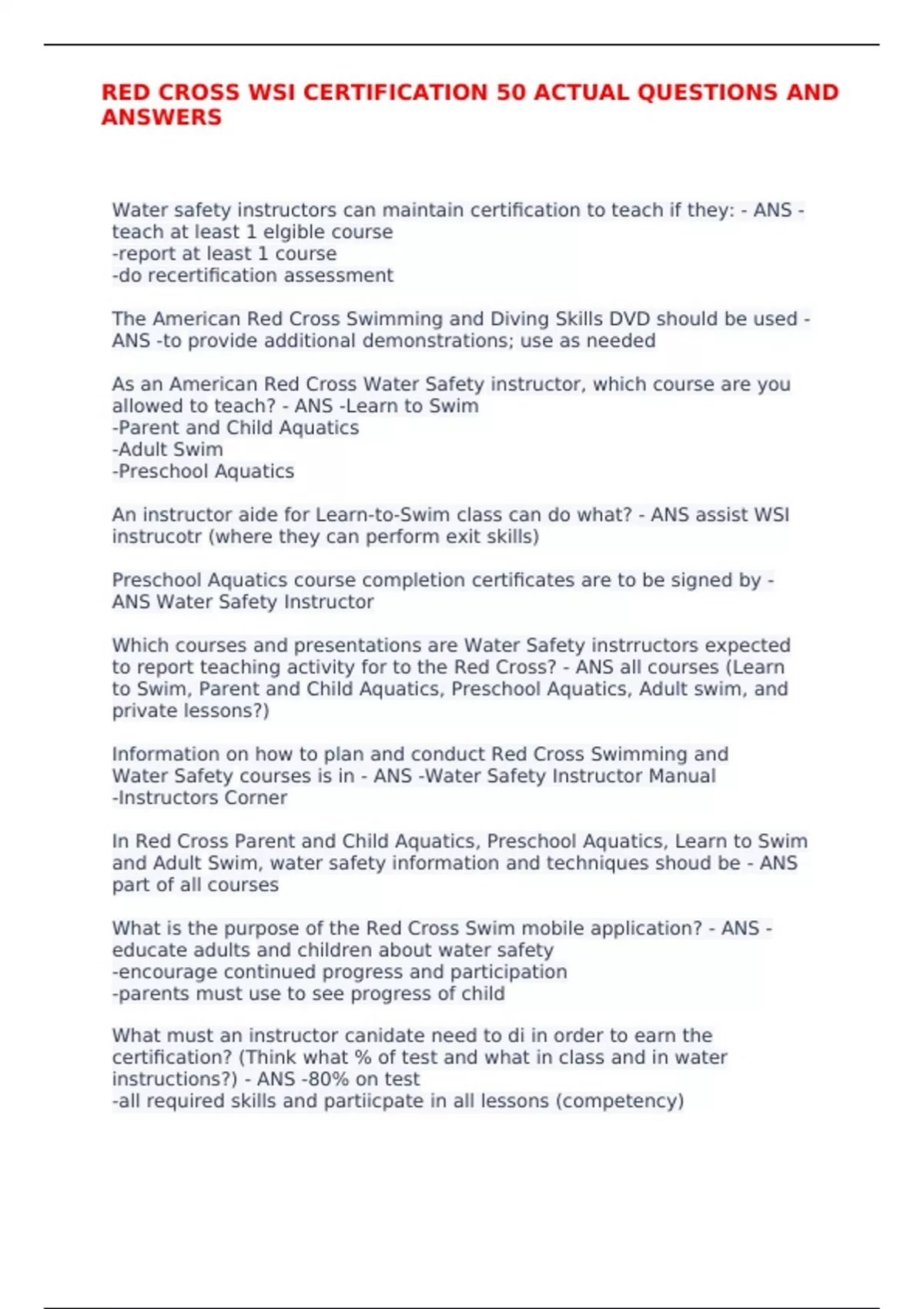 RED CROSS WSI CERTIFICATION 50 ACTUAL QUESTIONS AND ANSWERS

Water safety instructors can maintain certification to teach if they: - ANS - teach at least 1 elgible course
-report at least 1 course
-do recertification assessment

The American Red Cross Swimming and Diving Skills DVD should be used - ANS -to provide additional demonstrations; use as needed

As an American Red Cross Water Safety instructor, which course are you allowed to teach? - ANS -Learn to Swim
-Parent and Child Aquatics
-Adult Swim
-Preschool Aquatics

An instructor aide for Learn-to-Swim class can do what? - ANS assist WSI instrucotr (where they can perform exit skills)

Preschool Aquatics course completion certificates are to be signed by - ANS Water Safety Instructor

Which courses and presentations are Water Safety instrructors expected to report teaching activity for to the Red Cross? - ANS all courses (Learn to Swim, Parent and Child Aquatics, Preschool Aquatics, Adult swim, and private lessons?)

Information on how to plan and conduct Red Cross Swimming and Water Safety courses is in - ANS -Water Safety Instructor Manual
-Instructors Corner

In Red Cross Parent and Child Aquatics, Preschool Aquatics, Learn to Swim and Adult Swim, water safety information and techniques shoud be - ANS part of all courses

What is the purpose of the Red Cross Swim mobile application? - ANS - educate adults and children about water safety
-encourage continued progress and participation
-parents must use to see progress of child

What must an instructor canidate need to di in order to earn the certification? (Think what % of test and what in class and in water instructions?) - ANS -80% on test
-all required skills and partiicpate in all lessons (competency)